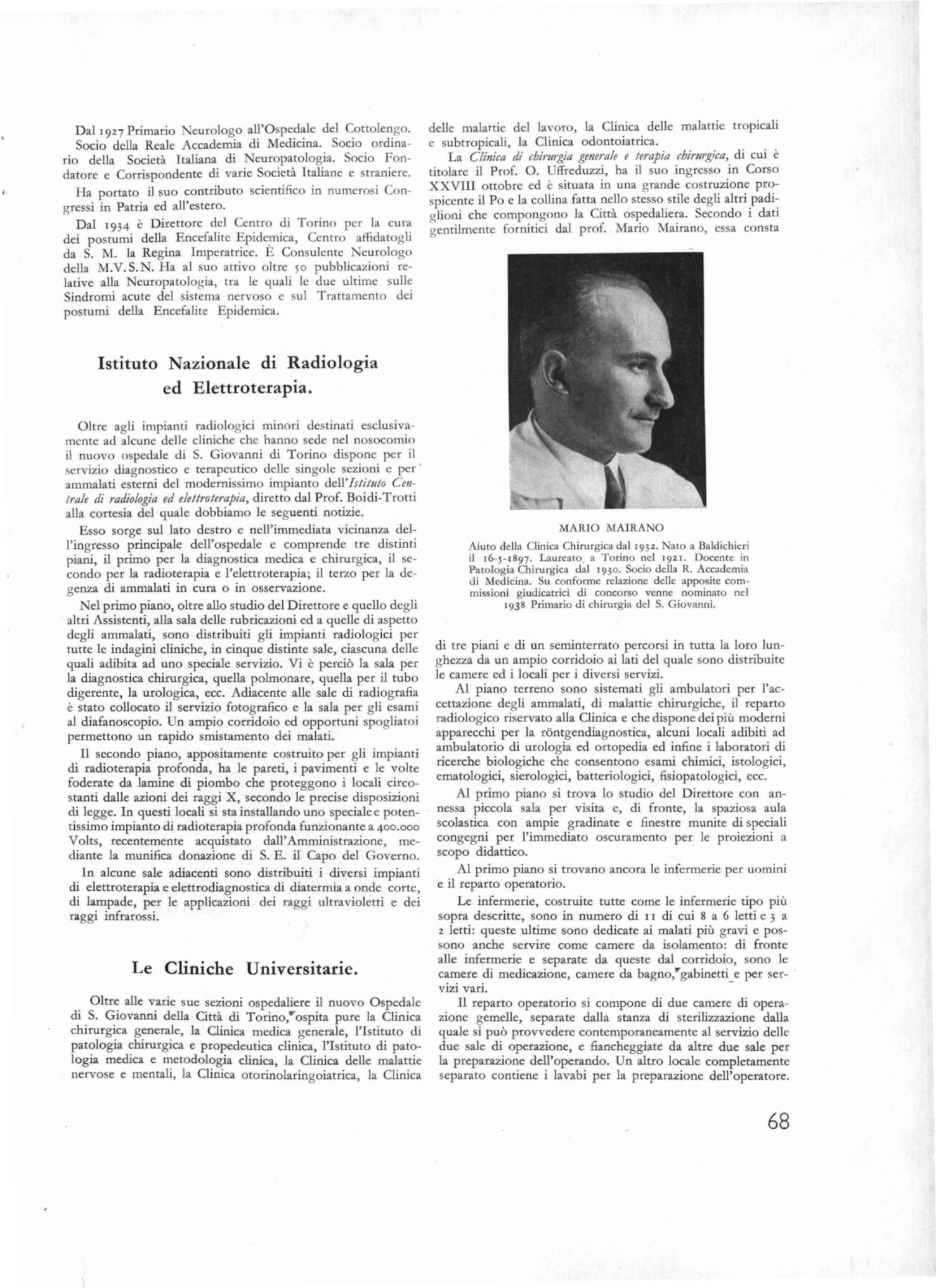 Dal 1927 Primario Neurologo all'Ospedale del Cottolengo. Socio della Reale Accademia di Medicina. Socio ordinario della Società Italiana di Neuropatologia. Socio Fondatore e Corrispondente di varie Società Italiane e straniere.

Ha portato il suo contributo scientifico in numerosi Congressi in Patria ed all'estero.

Dal 1934 è Direttore del Centro di Torino per la cura dei postumi della Encefalite Epidemica, Centro affidatogli da S. M. la Regina Imperatrice. È Consulente Neurologo della M.V.S.N. Ha al suo attivo oltre 50 pubblicazioni relative alla Neuropatologia, tra le quali le due ultime sulle Sindromi acute del sistema nervoso e sul Trattamento dei postumi della Encefalite Epidemica.

Istituto Nazionale di Radiologia ed Elettroterapia.

Oltre agli impianti radiologici minori destinati esclusivamente ad alcune delle cliniche che hanno sede nel nosocomio il nuovo ospedale di S. Giovanni di Torino dispone per il servizio diagnostico e terapeutico delle singole sezioni e per ammalati esterni del modernissimo impianto dell'Istituto Centrale di radiologia ed elettroterapia, diretto dal Prof. Boidi-Trotti alla cortesia del quale dobbiamo le seguenti notizie.

Esso sorge sul lato destro e nell'immediata vicinanza dell'ingresso principale dell'ospedale e comprende tre distinti piani, il primo per la diagnostica medica e chirurgica, il secondo per la radioterapia e l'elettroterapia; il terzo per la degenza di ammalati in cura o in osservazione.

Nel primo piano, oltre allo studio del Direttore e quello degli altri Assistenti, alla sala delle rubricazioni ed a quelle di aspetto degli ammalati, sono distribuiti gli impianti radiologici per tutte le indagini cliniche, in cinque distinte sale, ciascuna delle quali adibita ad uno speciale servizio. Vi è perciò la sala per la diagnostica chirurgica, quella polmonare, quella per il tubo digerente, la urologica, ecc. Adiacente alle sale di radiografia è stato collocato il servizio fotografico e la sala per gli esami al diafanoscopio. Un ampio corridoio ed opportuni spogliatoi permettono un rapido smistamento dei malati.

Il secondo piano, appositamente costruito per gli impianti di radioterapia profonda, ha le pareti, i pavimenti e le volte foderate da lamine di piombo che proteggono i locali circostanti dalle azioni dei raggi X, secondo le precise disposizioni di legge. In questi locali si sta installando uno speciale e potentissimo impianto di radioterapia profonda funzionante a 400.000 Volts, recentemente acquistato dall'Amministrazione, mediante la munifica donazione di S. E. il Capo del Governo.

In alcune sale adiacenti sono distribuiti i diversi impianti di elettroterapia e elettrodiagnostica di diatermia a onde corte, di lampade, per le applicazioni dei raggi ultravioletti e dei raggi infrarossi.

Le Cliniche Universitarie.

Oltre alle varie sue sezioni ospedaliere il nuovo Ospedale di S. Giovanni della Città di Torino, ospita pure la Clinica chirurgica generale, la Clinica medica generale, l'Istituto di patologia chirurgica e propedeutica clinica, l'Istituto di patologia medica e metodologia clinica, la Clinica delle malattie nervose e mentali, la Clinica otorinolaringoiatrica, la Clinica delle malattie del lavoro, la Clinica delle malattie tropicali e subtropicali, la Clinica odontoiatrica.

La Clinica di chirurgia generale e terapia chirurgica, di cui è titolare il Prof. O. Uffreduzzi, ha il suo ingresso in Corso XXVIII ottobre ed è situata in una grande costruzione prospicente il Po e la collina fatta nello stesso stile degli altri padiglioni che compongono la Città ospedaliera. Secondo i dati gentilmente fornitici dal prof. Mario Mairano, essa consta

MARIO MAIRANO

Aiuto della Clinica Chirurgica dal 1932. Nato a Baldichieri il 16-5-1897. Laureato a Torino nel 1921. Docente in Patologia Chirurgica dal 1930. Socio della R. Accademia di Medicina. Su conforme relazione delle apposite commissioni giudicatrici di concorso venne nominato nel 1938 Primario di chirurgia del S. Giovanni.

di tre piani e di un seminterrato percorsi in tutta la loro lunghezza da un ampio corridoio ai lati del quale sono distribuite le camere ed i locali per i diversi servizi.

Al piano terreno sono sistemati gli ambulatori per l'accettazione degli ammalati, di malattie chirurgiche, il reparto radiologico riservato alla Clinica e che dispone dei più moderni apparecchi per la röntgendiagnostica, alcuni locali adibiti ad ambulatorio di urologia ed ortopedia ed infine i laboratori di ricerche biologiche che consentono esami chimici, istologici, ematologici, sierologici, batteriologici, fisiopatologici, ecc.

Al primo piano si trova lo studio del Direttore con annessa piccola sala per visita e, di fronte, la spaziosa aula scolastica con ampie gradinate e finestre munite di speciali congegni per l'immediato oscuramento per le proiezioni a scopo didattico.

Al primo piano si trovano ancora le infermerie per uomini e il reparto operatorio.

Le infermerie, costruite tutte come le infermerie tipo più sopra descritte, sono in numero di 11 di cui 8 a 6 letti e 3 a 2 letti: queste ultime sono dedicate ai malati più gravi e possono anche servire come camere da isolamento: di fronte alle infermerie e separate da queste dal corridoio, sono le camere di medicazione, camere da bagno, gabinetti e per servizi vari.

Il reparto operatorio si compone di due camere di operazione gemelle, separate dalla stanza di sterilizzazione dalla quale si può provvedere contemporaneamente al servizio delle due sale di operazione, e fiancheggiate da altre due sale per la preparazione dell'operando. Un altro locale completamente separato contiene i lavabi per la preparazione dell'operatore.

68